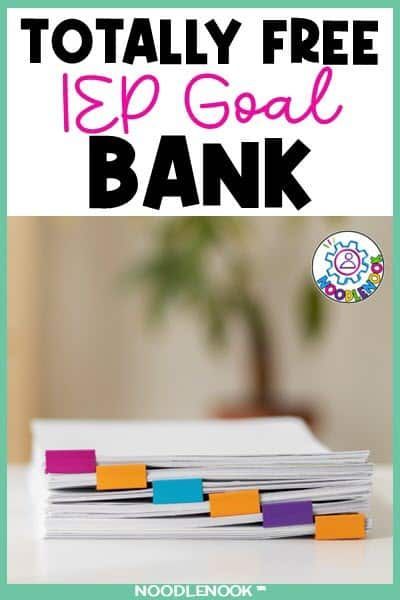 TOTALLY FREE
IEP Goal
BANK

NOODLENOOK

NOODLENOOK™